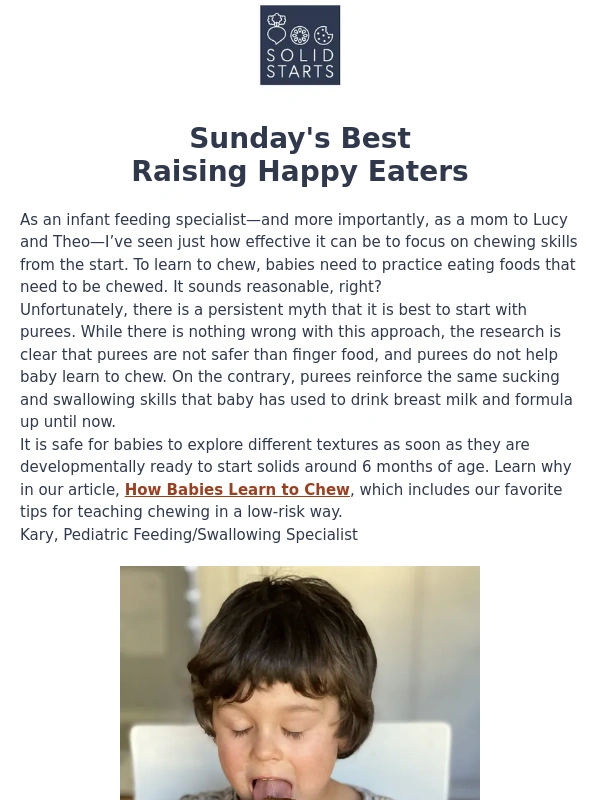 SOLID STARTS

Sunday's Best
Raising Happy Eaters

As an infant feeding specialist—and more importantly, as a mom to Lucy and Theo—I've seen just how effective it can be to focus on chewing skills from the start. To learn to chew, babies need to practice eating foods that need to be chewed. It sounds reasonable, right?
Unfortunately, there is a persistent myth that it is best to start with purees. While there is nothing wrong with this approach, the research is clear that purees are not safer than finger food, and purees do not help baby learn to chew. On the contrary, purees reinforce the same sucking and swallowing skills that baby has used to drink breast milk and formula up until now.
It is safe for babies to explore different textures as soon as they are developmentally ready to start solids around 6 months of age. Learn why in our article, How Babies Learn to Chew, which includes our favorite tips for teaching chewing in a low-risk way.
Kary, Pediatric Feeding/Swallowing Specialist